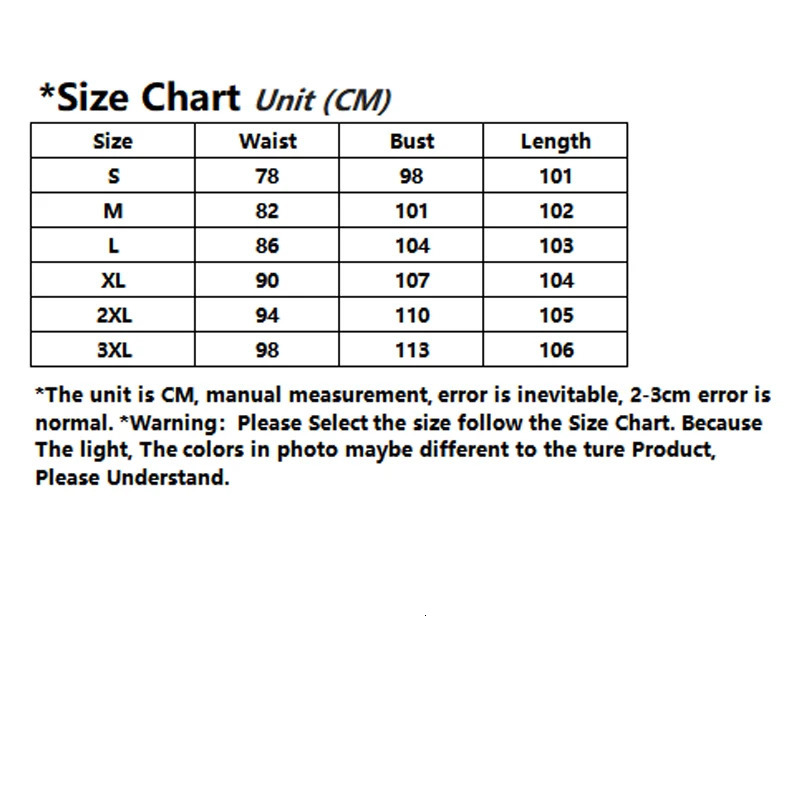 *Size Chart Unit (CM)

| Size | Waist | Bust | Length |
|---|---|---|---|
| S | 78 | 98 | 101 |
| M | 82 | 101 | 102 |
| L | 86 | 104 | 103 |
| XL | 90 | 107 | 104 |
| 2XL | 94 | 110 | 105 |
| 3XL | 98 | 113 | 106 |

*The unit is CM, manual measurement, error is inevitable, 2-3cm error is normal. *Warning: Please Select the size follow the Size Chart. Because The light, The colors in photo maybe different to the ture Product, Please Understand.